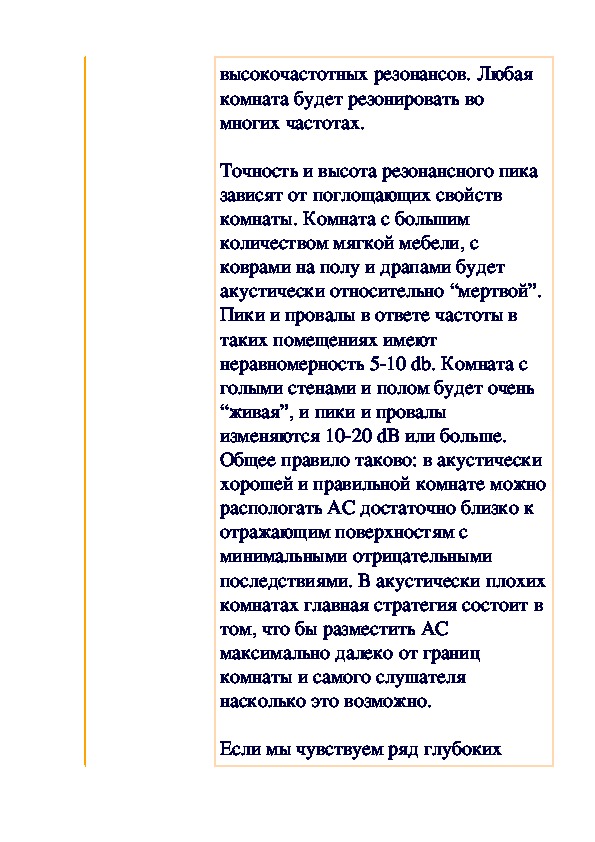 высокочастотных резонансов. Любая комната будет резонировать во многих частотах.

Точность и высота резонансного пика зависят от поглощающих свойств комнаты. Комната с большим количеством мягкой мебели, с коврами на полу и драпами будет акустически относительно “мертвой”. Пики и провалы в ответе частоты в таких помещениях имеют неравномерность 5-10 db. Комната с голыми стенами и полом будет очень “живая”, и пики и провалы изменяются 10-20 dB или больше. Общее правило таково: в акустически хорошей и правильной комнате можно распологать АС достаточно близко к отражающим поверхностям с минимальными отрицательными последствиями. В акустически плохих комнатах главная стратегия состоит в том, что бы разместить АС максимально далеко от границ комнаты и самого слушателя насколько это возможно.

Если мы чувствуем ряд глубоких